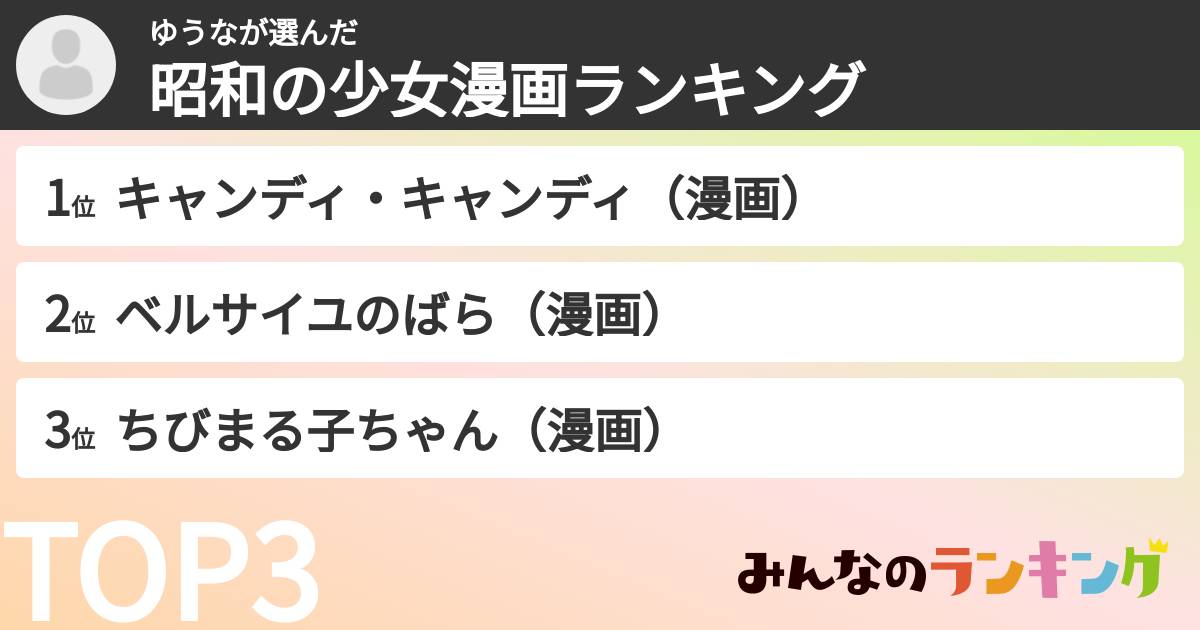 ゆうなが選んだ
昭和の少女漫画ランキング

1位 キャンディ・キャンディ（漫画）

2位 ベルサイユのばら（漫画）

3位 ちびまる子ちゃん（漫画）

TOP3

みんなのランキング